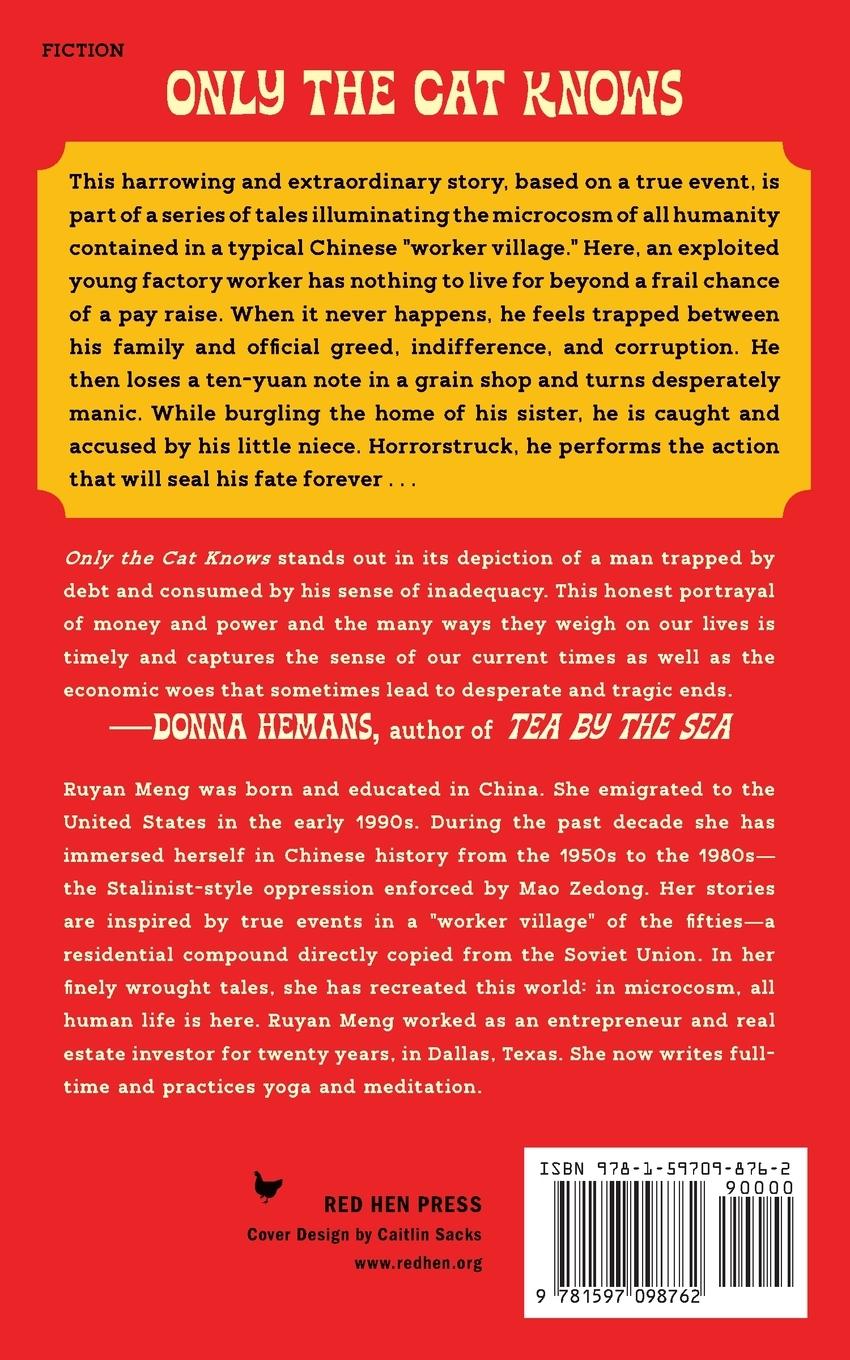 FICTION

ONLY THE CAT KNOWS

This harrowing and extraordinary story, based on a true event, is part of a series of tales illuminating the microcosm of all humanity contained in a typical Chinese "worker village." Here, an exploited young factory worker has nothing to live for beyond a frail chance of a pay raise. When it never happens, he feels trapped between his family and official greed, indifference, and corruption. He then loses a ten-yuan note in a grain shop and turns desperately manic. While burgling the home of his sister, he is caught and accused by his little niece. Horrorstruck, he performs the action that will seal his fate forever . . .

Only the Cat Knows stands out in its depiction of a man trapped by debt and consumed by his sense of inadequacy. This honest portrayal of money and power and the many ways they weigh on our lives is timely and captures the sense of our current times as well as the economic woes that sometimes lead to desperate and tragic ends.
—DONNA HEMANS, author of TEA BY THE SEA

Ruyan Meng was born and educated in China. She emigrated to the United States in the early 1990s. During the past decade she has immersed herself in Chinese history from the 1950s to the 1980s—the Stalinist-style oppression enforced by Mao Zedong. Her stories are inspired by true events in a "worker village" of the fifties—a residential compound directly copied from the Soviet Union. In her finely wrought tales, she has recreated this world: in microcosm, all human life is here. Ruyan Meng worked as an entrepreneur and real estate investor for twenty years, in Dallas, Texas. She now writes full-time and practices yoga and meditation.

RED HEN PRESS
Cover Design by Caitlin Sacks
www.redhen.org

ISBN 978-1-59709-876-2
90000
9 781597 098762